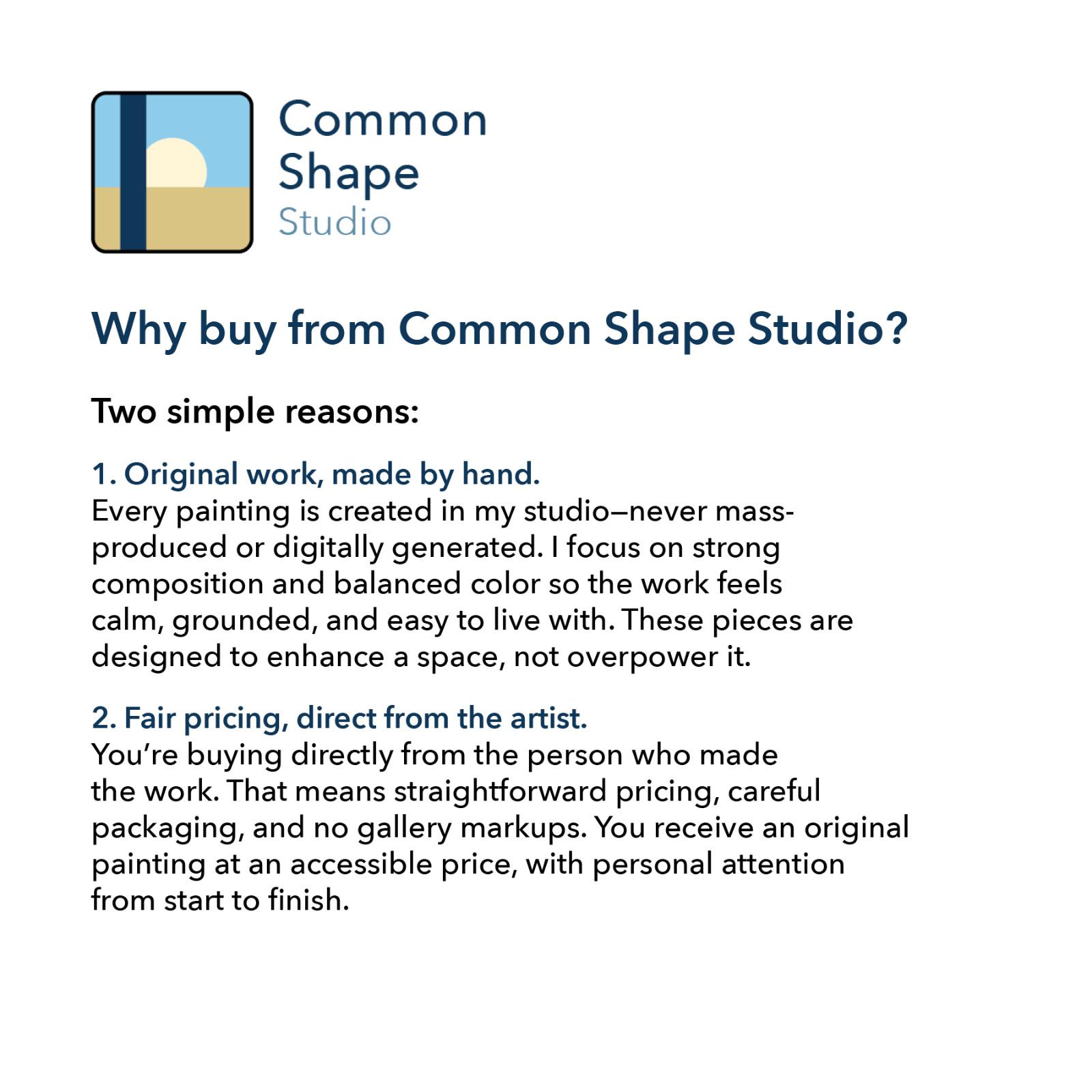 Common
Shape
Studio

Why buy from Common Shape Studio?

Two simple reasons:

1. Original work, made by hand.
Every painting is created in my studio—never mass-produced or digitally generated. I focus on strong composition and balanced color so the work feels calm, grounded, and easy to live with. These pieces are designed to enhance a space, not overpower it.

2. Fair pricing, direct from the artist.
You're buying directly from the person who made the work. That means straightforward pricing, careful packaging, and no gallery markups. You receive an original painting at an accessible price, with personal attention from start to finish.